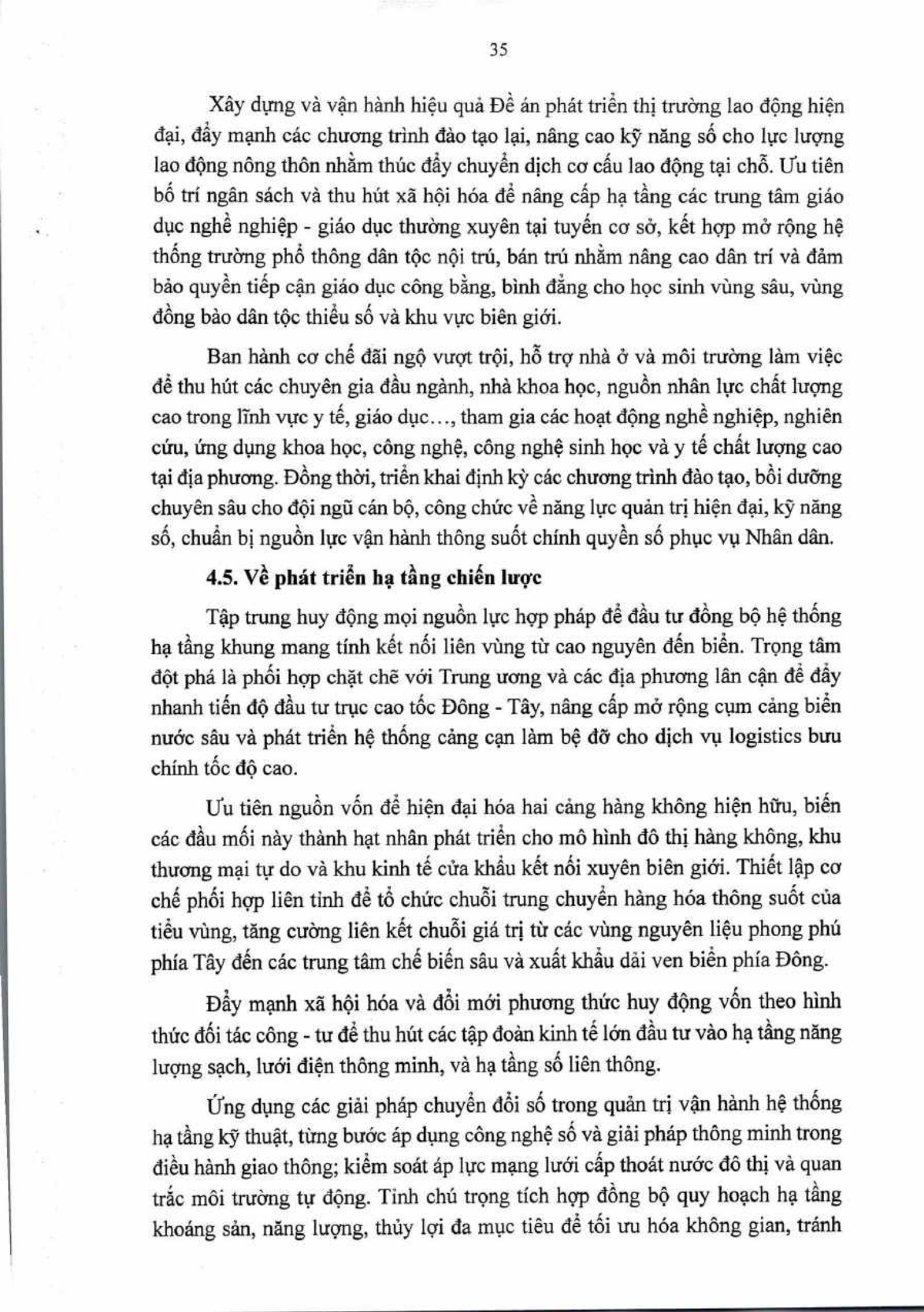 35

Xây dựng và vận hành hiệu quả Đề án phát triển thị trường lao động hiện đại, đẩy mạnh các chương trình đào tạo lại, nâng cao kỹ năng số cho lực lượng lao động nông thôn nhằm thúc đẩy chuyển dịch cơ cấu lao động tại chỗ. Ưu tiên bố trí ngân sách và thu hút xã hội hóa để nâng cấp hạ tầng các trung tâm giáo dục nghề nghiệp - giáo dục thường xuyên tại tuyến cơ sở, kết hợp mở rộng hệ thống trường phổ thông dân tộc nội trú, bán trú nhằm nâng cao dân trí và đảm bảo quyền tiếp cận giáo dục công bằng, bình đẳng cho học sinh vùng sâu, vùng đồng bào dân tộc thiểu số và khu vực biên giới.

Ban hành cơ chế đãi ngộ vượt trội, hỗ trợ nhà ở và môi trường làm việc để thu hút các chuyên gia đầu ngành, nhà khoa học, nguồn nhân lực chất lượng cao trong lĩnh vực y tế, giáo dục…, tham gia các hoạt động nghề nghiệp, nghiên cứu, ứng dụng khoa học, công nghệ, công nghệ sinh học và y tế chất lượng cao tại địa phương. Đồng thời, triển khai định kỳ các chương trình đào tạo, bồi dưỡng chuyên sâu cho đội ngũ cán bộ, công chức về năng lực quản trị hiện đại, kỹ năng số, chuẩn bị nguồn lực vận hành thông suốt chính quyền số phục vụ Nhân dân.

4.5. Về phát triển hạ tầng chiến lược

Tập trung huy động mọi nguồn lực hợp pháp để đầu tư đồng bộ hệ thống hạ tầng khung mang tính kết nối liên vùng từ cao nguyên đến biển. Trọng tâm đột phá là phối hợp chặt chẽ với Trung ương và các địa phương lân cận để đẩy nhanh tiến độ đầu tư trục cao tốc Đông - Tây, nâng cấp mở rộng cụm cảng biển nước sâu và phát triển hệ thống cảng cạn làm bệ đỡ cho dịch vụ logistics bưu chính tốc độ cao.

Ưu tiên nguồn vốn để hiện đại hóa hai cảng hàng không hiện hữu, biến các đầu mối này thành hạt nhân phát triển cho mô hình đô thị hàng không, khu thương mại tự do và khu kinh tế cửa khẩu kết nối xuyên biên giới. Thiết lập cơ chế phối hợp liên tỉnh để tổ chức chuỗi trung chuyển hàng hóa thông suốt của tiểu vùng, tăng cường liên kết chuỗi giá trị từ các vùng nguyên liệu phong phú phía Tây đến các trung tâm chế biến sâu và xuất khẩu dải ven biển phía Đông.

Đẩy mạnh xã hội hóa và đổi mới phương thức huy động vốn theo hình thức đối tác công - tư để thu hút các tập đoàn kinh tế lớn đầu tư vào hạ tầng năng lượng sạch, lưới điện thông minh, và hạ tầng số liên thông.

Ứng dụng các giải pháp chuyển đổi số trong quản trị vận hành hệ thống hạ tầng kỹ thuật, từng bước áp dụng công nghệ số và giải pháp thông minh trong điều hành giao thông; kiểm soát áp lực mạng lưới cấp thoát nước đô thị và quan trắc môi trường tự động. Tỉnh chú trọng tích hợp đồng bộ quy hoạch hạ tầng khoáng sản, năng lượng, thủy lợi đa mục tiêu để tối ưu hóa không gian, tránh